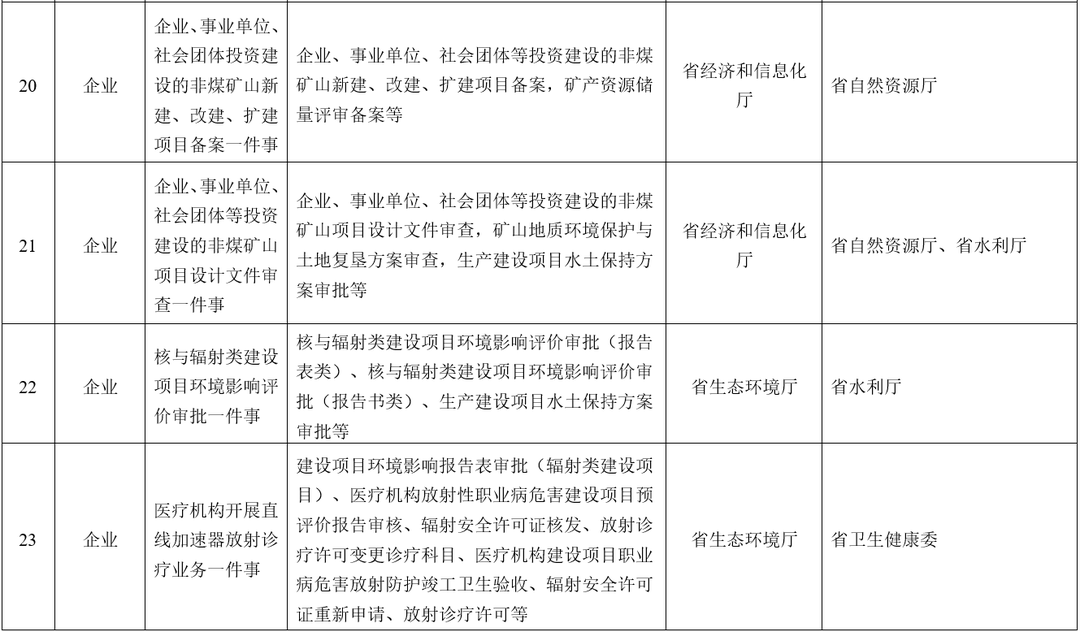 | 20 | 企业 | 企业、事业单位、社会团体投资建设的非煤矿山新建、改建、扩建项目备案一件事 | 企业、事业单位、社会团体等投资建设的非煤矿山新建、改建、扩建项目备案，矿产资源储量评审备案等 | 省经济和信息化厅 | 省自然资源厅 |
|---|---|---|---|---|---|
| 21 | 企业 | 企业、事业单位、社会团体等投资建设的非煤矿山项目设计文件审查一件事 | 企业、事业单位、社会团体等投资建设的非煤矿山项目设计文件审查，矿山地质环境保护与土地复垦方案审查，生产建设项目水土保持方案审批等 | 省经济和信息化厅 | 省自然资源厅、省水利厅 |
| 22 | 企业 | 核与辐射类建设项目环境影响评价审批一件事 | 核与辐射类建设项目环境影响评价审批（报告表类）、核与辐射类建设项目环境影响评价审批（报告书类）、生产建设项目水土保持方案审批等 | 省生态环境厅 | 省水利厅 |
| 23 | 企业 | 医疗机构开展直线加速器放射诊疗业务一件事 | 建设项目环境影响报告表审批（辐射类建设项目）、医疗机构放射性职业病危害建设项目预评价报告审核、辐射安全许可证核发、放射诊疗许可变更诊疗科目、医疗机构建设项目职业病危害放射防护竣工卫生验收、辐射安全许可证重新申请、放射诊疗许可等 | 省生态环境厅 | 省卫生健康委 |